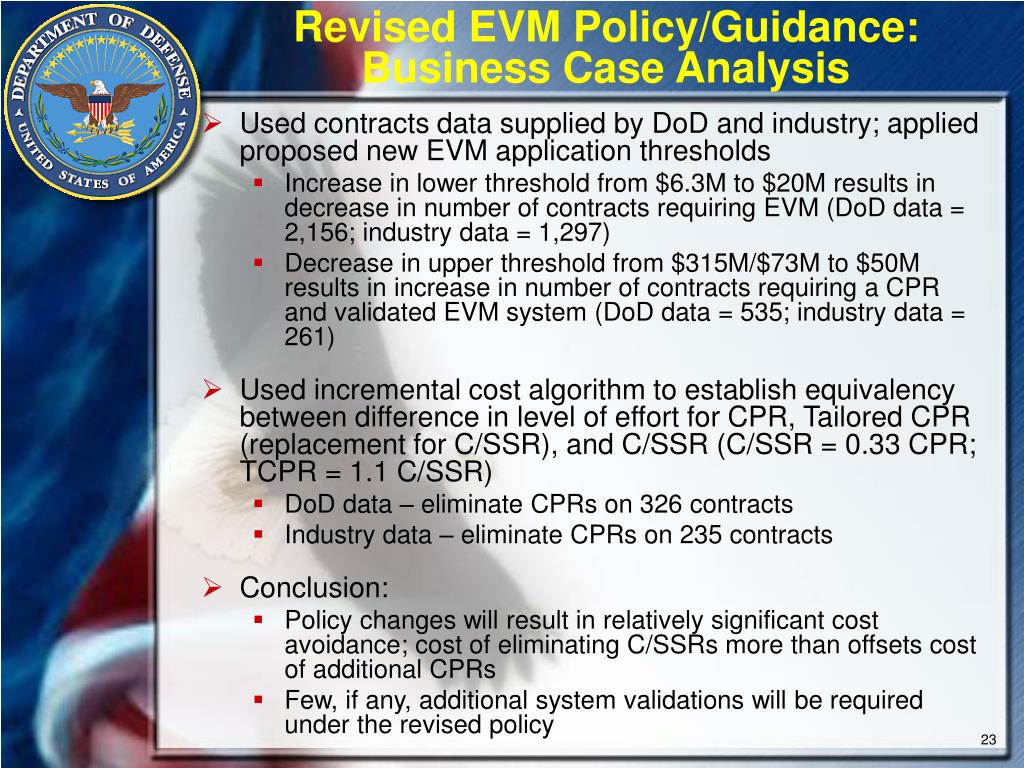 DEPARTMENT OF DEFENSE
UNITED STATES OF AMERICA

Revised EVM Policy/Guidance: Business Case Analysis

➢ Used contracts data supplied by DoD and industry; applied proposed new EVM application thresholds
▪ Increase in lower threshold from \$6.3M to \$20M results in decrease in number of contracts requiring EVM (DoD data = 2,156; industry data = 1,297)
▪ Decrease in upper threshold from \$315M/\$73M to \$50M results in increase in number of contracts requiring a CPR and validated EVM system (DoD data = 535; industry data = 261)

➢ Used incremental cost algorithm to establish equivalency between difference in level of effort for CPR, Tailored CPR (replacement for C/SSR), and C/SSR (C/SSR = 0.33 CPR; TCPR = 1.1 C/SSR)
▪ DoD data – eliminate CPRs on 326 contracts
▪ Industry data – eliminate CPRs on 235 contracts

➢ Conclusion:
▪ Policy changes will result in relatively significant cost avoidance; cost of eliminating C/SSRs more than offsets cost of additional CPRs
▪ Few, if any, additional system validations will be required under the revised policy

23